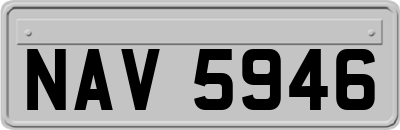 NAV 5946